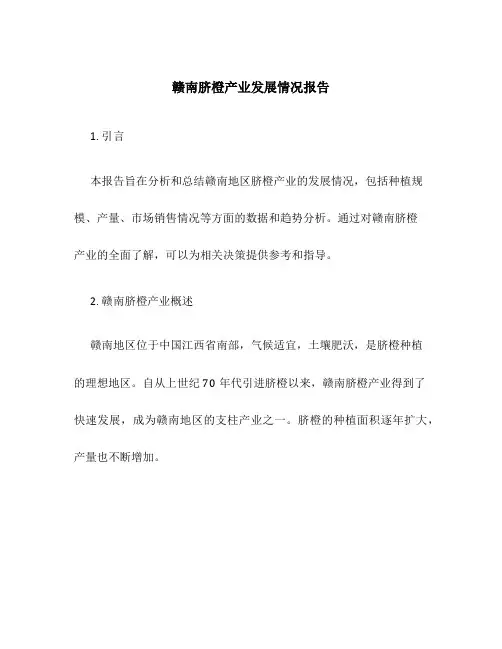 赣南脐橙产业发展情况报告

1. 引言

本报告旨在分析和总结赣南地区脐橙产业的发展情况，包括种植规模、产量、市场销售情况等方面的数据和趋势分析。通过对赣南脐橙产业的全面了解，可以为相关决策提供参考和指导。

2. 赣南脐橙产业概述

赣南地区位于中国江西省南部，气候适宜，土壤肥沃，是脐橙种植的理想地区。自从上世纪 70 年代引进脐橙以来，赣南脐橙产业得到了快速发展，成为赣南地区的支柱产业之一。脐橙的种植面积逐年扩大，产量也不断增加。